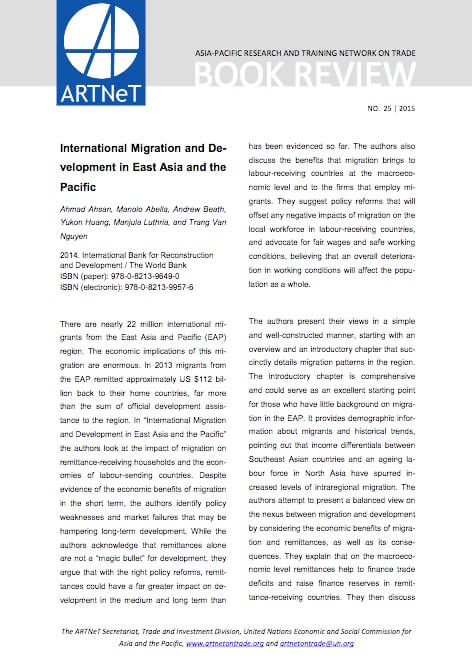 ARTNeT

ASIA-PACIFIC RESEARCH AND TRAINING NETWORK ON TRADE

BOOK REVIEW

NO. 25 | 2015

International Migration and Development in East Asia and the Pacific

Ahmad Ahsan, Manolo Abella, Andrew Beath, Yukon Huang, Manjula Luthria, and Trang Van Nguyen

2014. International Bank for Reconstruction and Development / The World Bank
ISBN (paper): 978-0-8213-9649-0
ISBN (electronic): 978-0-8213-9957-6

There are nearly 22 million international migrants from the East Asia and Pacific (EAP) region. The economic implications of this migration are enormous. In 2013 migrants from the EAP remitted approximately US $112 billion back to their home countries, far more than the sum of official development assistance to the region. In "International Migration and Development in East Asia and the Pacific" the authors look at the impact of migration on remittance-receiving households and the economies of labour-sending countries. Despite evidence of the economic benefits of migration in the short term, the authors identify policy weaknesses and market failures that may be hampering long-term development. While the authors acknowledge that remittances alone are not a "magic bullet" for development, they argue that with the right policy reforms, remittances could have a far greater impact on development in the medium and long term than has been evidenced so far. The authors also discuss the benefits that migration brings to labour-receiving countries at the macroeconomic level and to the firms that employ migrants. They suggest policy reforms that will offset any negative impacts of migration on the local workforce in labour-receiving countries, and advocate for fair wages and safe working conditions, believing that an overall deterioration in working conditions will affect the population as a whole.

The authors present their views in a simple and well-constructed manner, starting with an overview and an introductory chapter that succinctly details migration patterns in the region. The introductory chapter is comprehensive and could serve as an excellent starting point for those who have little background on migration in the EAP. It provides demographic information about migrants and historical trends, pointing out that income differentials between Southeast Asian countries and an ageing labour force in North Asia have spurred increased levels of intraregional migration. The authors attempt to present a balanced view on the nexus between migration and development by considering the economic benefits of migration and remittances, as well as its consequences. They explain that on the macroeconomic level remittances help to finance trade deficits and raise finance reserves in remittance-receiving countries. They then discuss

The ARTNeT Secretariat, Trade and Investment Division, United Nations Economic and Social Commission for Asia and the Pacific, www.artnetontrade.org and artnetontrade@un.org